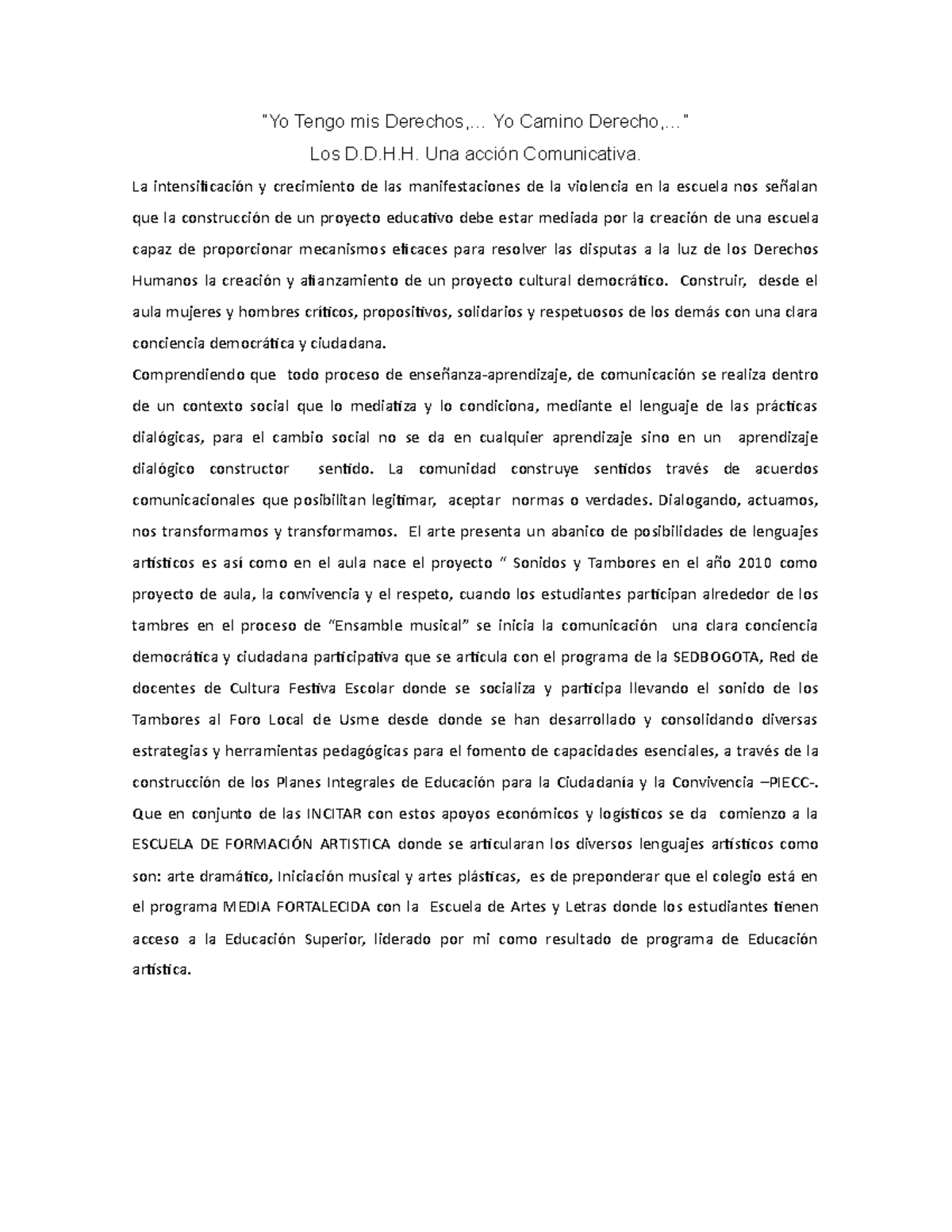 "Yo Tengo mis Derechos,... Yo Camino Derecho,..."
Los D.D.H.H. Una acción Comunicativa.

La intensificación y crecimiento de las manifestaciones de la violencia en la escuela nos señalan que la construcción de un proyecto educativo debe estar mediada por la creación de una escuela capaz de proporcionar mecanismos eficaces para resolver las disputas a la luz de los Derechos Humanos la creación y afianzamiento de un proyecto cultural democrático. Construir, desde el aula mujeres y hombres críticos, propositivos, solidarios y respetuosos de los demás con una clara conciencia democrática y ciudadana.

Comprendiendo que todo proceso de enseñanza-aprendizaje, de comunicación se realiza dentro de un contexto social que lo mediatiza y lo condiciona, mediante el lenguaje de las prácticas dialógicas, para el cambio social no se da en cualquier aprendizaje sino en un aprendizaje dialógico constructor sentido. La comunidad construye sentidos través de acuerdos comunicacionales que posibilitan legitimar, aceptar normas o verdades. Dialogando, actuamos, nos transformamos y transformamos. El arte presenta un abanico de posibilidades de lenguajes artísticos es así como en el aula nace el proyecto " Sonidos y Tambores en el año 2010 como proyecto de aula, la convivencia y el respeto, cuando los estudiantes participan alrededor de los tambres en el proceso de "Ensamble musical" se inicia la comunicación una clara conciencia democrática y ciudadana participativa que se articula con el programa de la SEDBOGOTA, Red de docentes de Cultura Festiva Escolar donde se socializa y participa llevando el sonido de los Tambores al Foro Local de Usme desde donde se han desarrollado y consolidando diversas estrategias y herramientas pedagógicas para el fomento de capacidades esenciales, a través de la construcción de los Planes Integrales de Educación para la Ciudadanía y la Convivencia –PIECC-. Que en conjunto de las INCITAR con estos apoyos económicos y logísticos se da comienzo a la ESCUELA DE FORMACIÓN ARTISTICA donde se articularan los diversos lenguajes artísticos como son: arte dramático, Iniciación musical y artes plásticas, es de preponderar que el colegio está en el programa MEDIA FORTALECIDA con la Escuela de Artes y Letras donde los estudiantes tienen acceso a la Educación Superior, liderado por mi como resultado de programa de Educación artística.